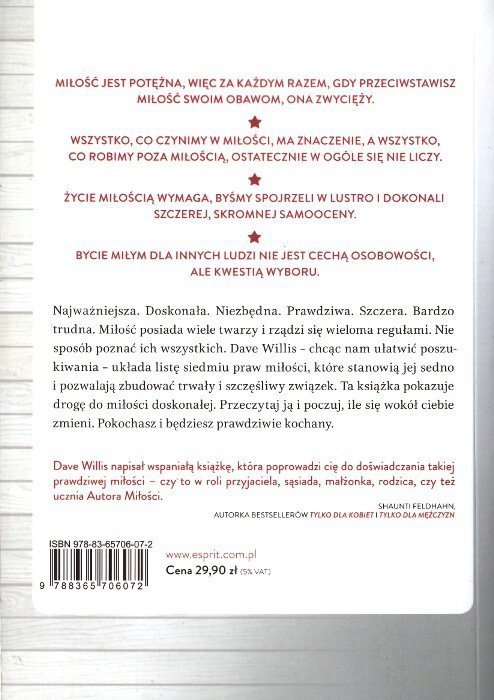 MIŁOŚĆ JEST POTĘŻNA, WIĘC ZA KAŻDYM RAZEM, GDY PRZECIWSTAWISZ MIŁOŚĆ SWOIM OBAWOM, ONA ZWYCIĘŻY.

WSZYSTKO, CO CZYNIMY W MIŁOŚCI, MA ZNACZENIE, A WSZYSTKO, CO ROBIMY POZA MIŁOŚCIĄ, OSTATECZNIE W OGÓLE SIĘ NIE LICZY.

ŻYCIE MIŁOŚCIĄ WYMAGA, BYŚMY SPOJRZELI W LUSTRO I DOKONALI SZCZEREJ, SKROMNEJ SAMOOCENY.

BYCIE MIŁYM DLA INNYCH LUDZI NIE JEST CECHĄ OSOBOWOŚCI, ALE KWESTIĄ WYBORU.

Najważniejsza. Doskonała. Niezbędna. Prawdziwa. Szczera. Bardzo trudna. Miłość posiada wiele twarzy i rządzi się wieloma regułami. Nie sposób poznać ich wszystkich. Dave Willis - chcąc nam ułatwić poszukiwania - układa listę siedmiu praw miłości, które stanowią jej sedno i pozwalają zbudować trwały i szczęśliwy związek. Ta książka pokazuje drogę do miłości doskonałej. Przeczytaj ją i poczuj, ile się wokół ciebie zmieni. Pokochasz i będziesz prawdziwie kochany.

Dave Willis napisał wspaniałą książkę, która poprowadzi cię do doświadczania takiej prawdziwej miłości – czy to w roli przyjaciela, sąsiada, małżonka, rodzica, czy też ucznia Autora Miłości.

SHAUNTI FELDHAHN,
AUTORKA BESTSELLERÓW TYLKO DLA KOBIET I TYLKO DLA MĘŻCZYZN

ISBN 978-83-65706-07-2
9 788365 706072

www.esprit.com.pl
Cena 29,90 zł (5% VAT)